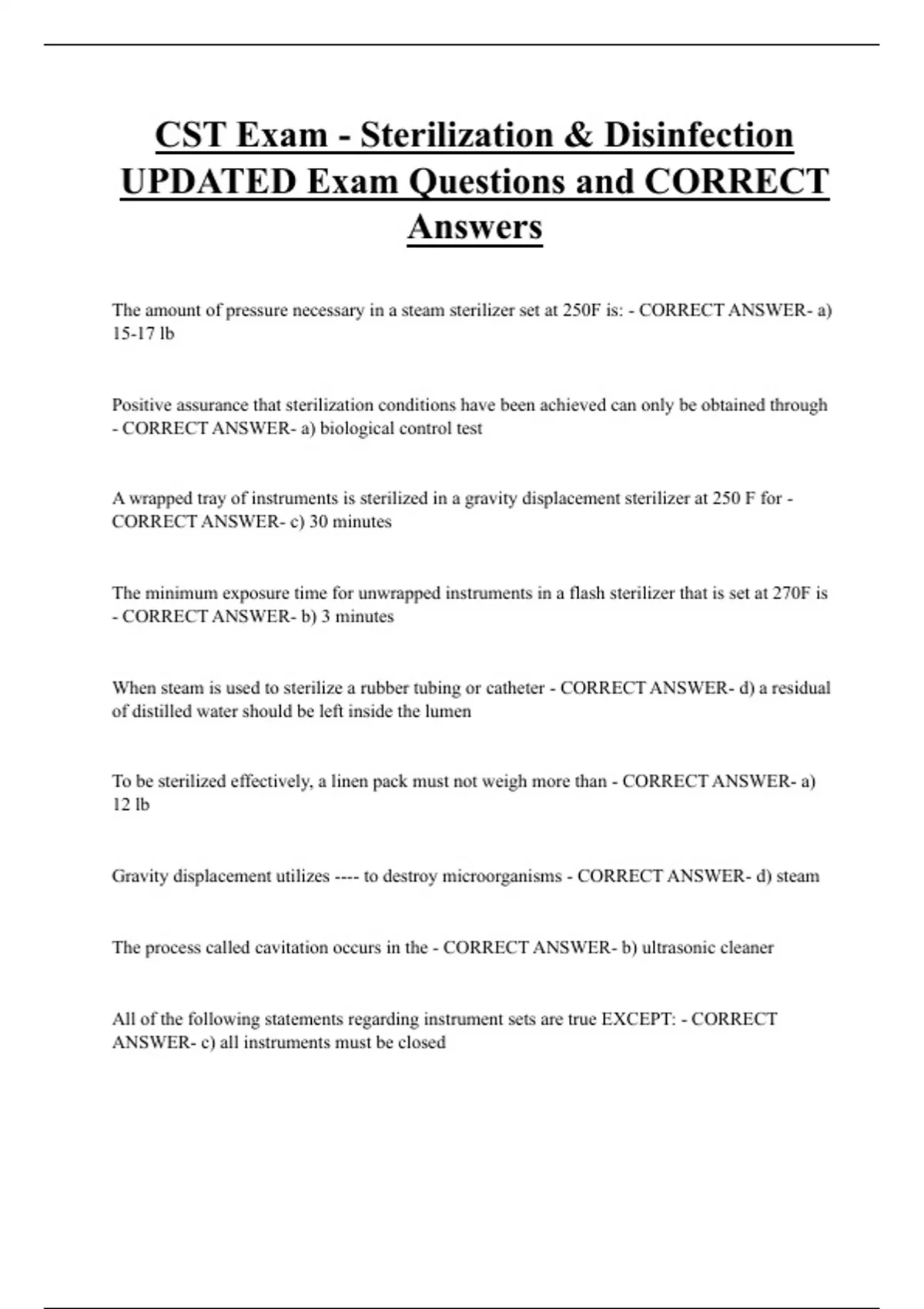 CST Exam - Sterilization & Disinfection UPDATED Exam Questions and CORRECT Answers

The amount of pressure necessary in a steam sterilizer set at 250F is: - CORRECT ANSWER- a) 15-17 lb

Positive assurance that sterilization conditions have been achieved can only be obtained through - CORRECT ANSWER- a) biological control test

A wrapped tray of instruments is sterilized in a gravity displacement sterilizer at 250 F for - CORRECT ANSWER- c) 30 minutes

The minimum exposure time for unwrapped instruments in a flash sterilizer that is set at 270F is - CORRECT ANSWER- b) 3 minutes

When steam is used to sterilize a rubber tubing or catheter - CORRECT ANSWER- d) a residual of distilled water should be left inside the lumen

To be sterilized effectively, a linen pack must not weigh more than - CORRECT ANSWER- a) 12 lb

Gravity displacement utilizes ---- to destroy microorganisms - CORRECT ANSWER- d) steam

The process called cavitation occurs in the - CORRECT ANSWER- b) ultrasonic cleaner

All of the following statements regarding instrument sets are true EXCEPT: - CORRECT ANSWER- c) all instruments must be closed